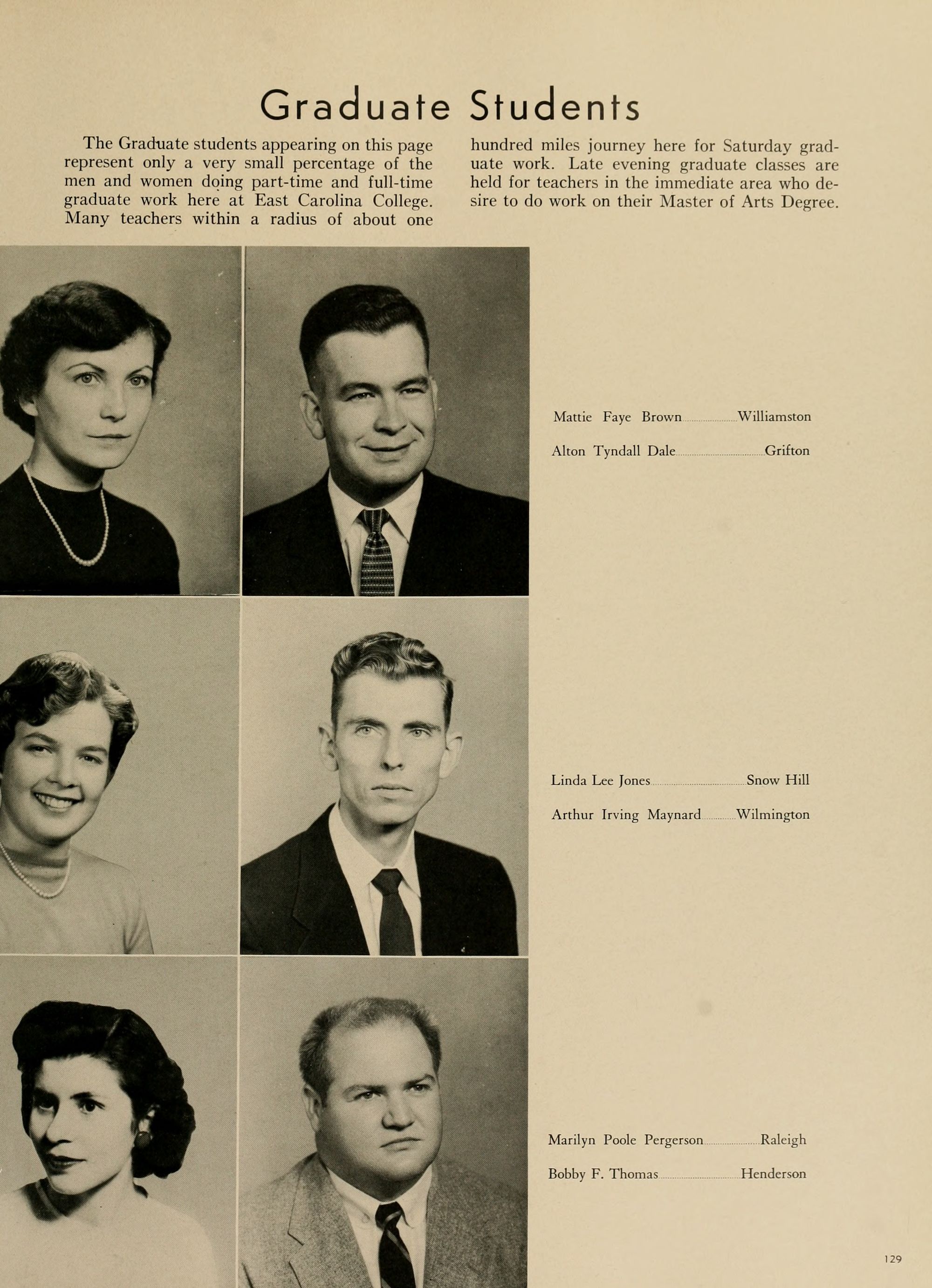 Graduate Students

The Graduate students appearing on this page represent only a very small percentage of the men and women doing part-time and full-time graduate work here at East Carolina College. Many teachers within a radius of about one

hundred miles journey here for Saturday graduate work. Late evening graduate classes are held for teachers in the immediate area who desire to do work on their Master of Arts Degree.

Mattie Faye Brown Williamston

Alton Tyndall Dale Grifton

Linda Lee Jones Snow Hill

Arthur Irving Maynard Wilmington

Marilyn Poole Pergerson Raleigh

Bobby F. Thomas Henderson

129